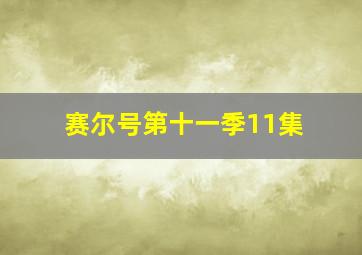 赛尔号第十一季11集